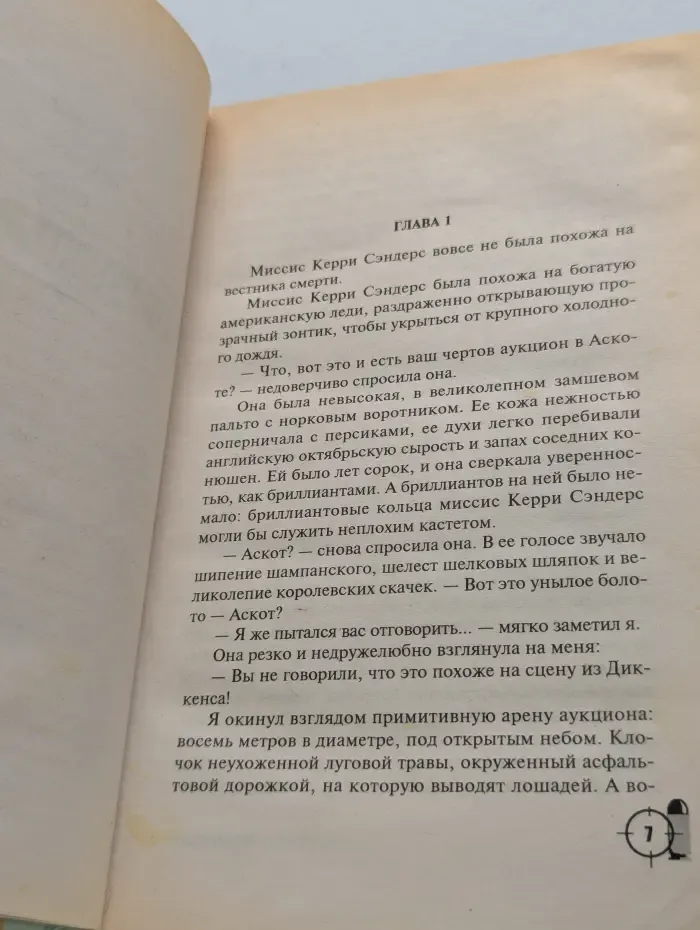 ГЛАВА 1

Миссис Керри Сэндерс вовсе не была похожа на вестника смерти.

Миссис Керри Сэндерс была похожа на богатую американскую леди, раздраженно открывающую прозрачный зонтик, чтобы укрыться от крупного холодного дождя.

— Что, вот это и есть ваш чертов аукцион в Аскоте? — недоверчиво спросила она.

Она была невысокая, в великолепном замшевом пальто с норковым воротником. Ее кожа нежностью соперничала с персиками, ее духи легко перебивали английскую октябрьскую сырость и запах соседних конюшен. Ей было лет сорок, и она сверкала уверенностью, как бриллиантами. А бриллиантов на ней было немало: бриллиантовые кольца миссис Керри Сэндерс могли бы служить неплохим кастетом.

— Аскот? — снова спросила она. В ее голосе звучало шипение шампанского, шелест шелковых шляпок и великолепие королевских скачек. — Вот это унылое болото — Аскот?

— Я же пытался вас отговорить... — мягко заметил я.

Она резко и недружелюбно взглянула на меня:

— Вы не говорили, что это похоже на сцену из Диккенса!

Я окинул взглядом примитивную арену аукциона: восемь метров в диаметре, под открытым небом. Клочок неухоженной луговой травы, окруженный асфальтовой дорожкой, на которую выводят лошадей. А во-

7